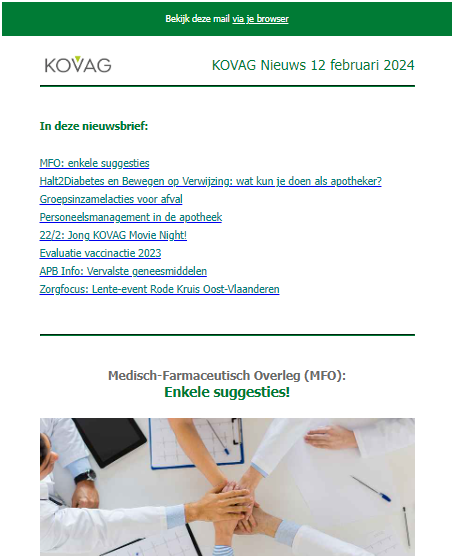 Bekijk deze mail via je browser

KOVAG

KOVAG Nieuws 12 februari 2024

In deze nieuwsbrief:

MFO: enkele suggesties
Halt2Diabetes en Bewegen op Verwijzing: wat kun je doen als apotheker?
Groepsinzamelacties voor afval
Personeelsmanagement in de apotheek
22/2: Jong KOVAG Movie Night!
Evaluatie vaccinactie 2023
APB Info: Vervalste geneesmiddelen
Zorgfocus: Lente-event Rode Kruis Oost-Vlaanderen

Medisch-Farmaceutisch Overleg (MFO):
Enkele suggesties!